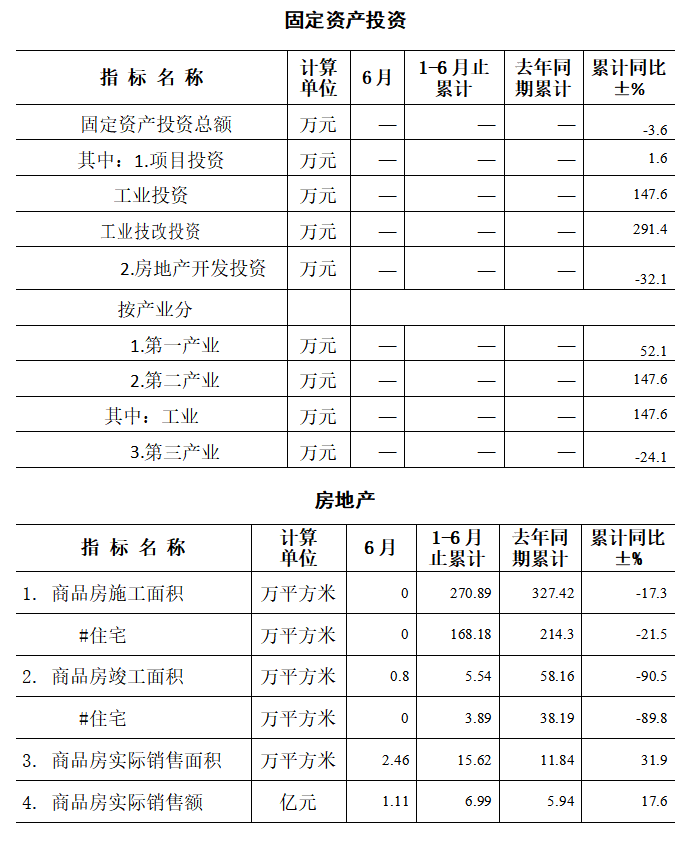 固定资产投资

| 指 标 名 称 | 计算单位 | 6月 | 1-6月止累计 | 去年同期累计 | 累计同比±% |
|---|---|---|---|---|---|
| 固定资产投资总额 | 万元 | — | — | — | -3.6 |
| 其中：1.项目投资 | 万元 | — | — | — | 1.6 |
| 工业投资 | 万元 | — | — | — | 147.6 |
| 工业技改投资 | 万元 | — | — | — | 291.4 |
| 2.房地产开发投资 | 万元 | — | — | — | -32.1 |
| 按产业分 | | | | | |
| 1.第一产业 | 万元 | — | — | — | 52.1 |
| 2.第二产业 | 万元 | — | — | — | 147.6 |
| 其中：工业 | 万元 | — | — | — | 147.6 |
| 3.第三产业 | 万元 | — | — | — | -24.1 |

房地产

| 指 标 名 称 | 计算单位 | 6月 | 1-6月止累计 | 去年同期累计 | 累计同比±% |
|---|---|---|---|---|---|
| 1. 商品房施工面积 | 万平方米 | 0 | 270.89 | 327.42 | -17.3 |
| #住宅 | 万平方米 | 0 | 168.18 | 214.3 | -21.5 |
| 2. 商品房竣工面积 | 万平方米 | 0.8 | 5.54 | 58.16 | -90.5 |
| #住宅 | 万平方米 | 0 | 3.89 | 38.19 | -89.8 |
| 3. 商品房实际销售面积 | 万平方米 | 2.46 | 15.62 | 11.84 | 31.9 |
| 4. 商品房实际销售额 | 亿元 | 1.11 | 6.99 | 5.94 | 17.6 |